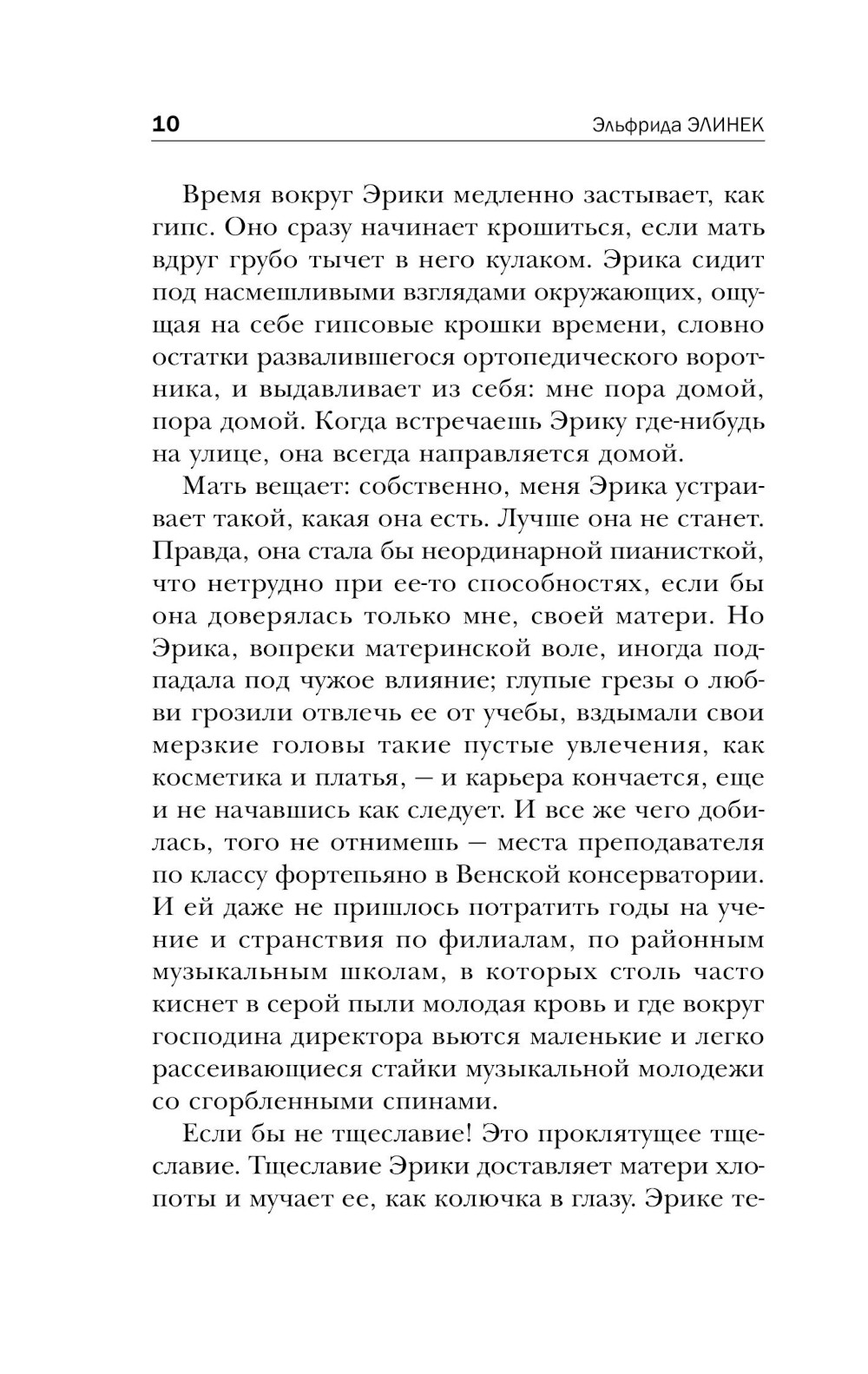 10 Эльфрида ЭЛИНЕК

Время вокруг Эрики медленно застывает, как гипс. Оно сразу начинает крошиться, если мать вдруг грубо тычет в него кулаком. Эрика сидит под насмешливыми взглядами окружающих, ощущая на себе гипсовые крошки времени, словно остатки развалившегося ортопедического воротника, и выдавливает из себя: мне пора домой, пора домой. Когда встречаешь Эрику где-нибудь на улице, она всегда направляется домой.

Мать вещает: собственно, меня Эрика устраивает такой, какая она есть. Лучше она не станет. Правда, она стала бы неординарной пианисткой, что нетрудно при ее-то способностях, если бы она доверялась только мне, своей матери. Но Эрика, вопреки материнской воле, иногда подпадала под чужое влияние; глупые грезы о любви грозили отвлечь ее от учебы, вздымали свои мерзкие головы такие пустые увлечения, как косметика и платья, — и карьера кончается, еще и не начавшись как следует. И все же чего добилась, того не отнимешь — места преподавателя по классу фортепьяно в Венской консерватории. И ей даже не пришлось потратить годы на учение и странствия по филиалам, по районным музыкальным школам, в которых столь часто киснет в серой пыли молодая кровь и где вокруг господина директора вьются маленькие и легко рассеивающиеся стайки музыкальной молодежи со сгорбленными спинами.

Если бы не тщеславие! Это проклятущее тщеславие. Тщеславие Эрики доставляет матери хлопоты и мучает ее, как колючка в глазу. Эрике те-